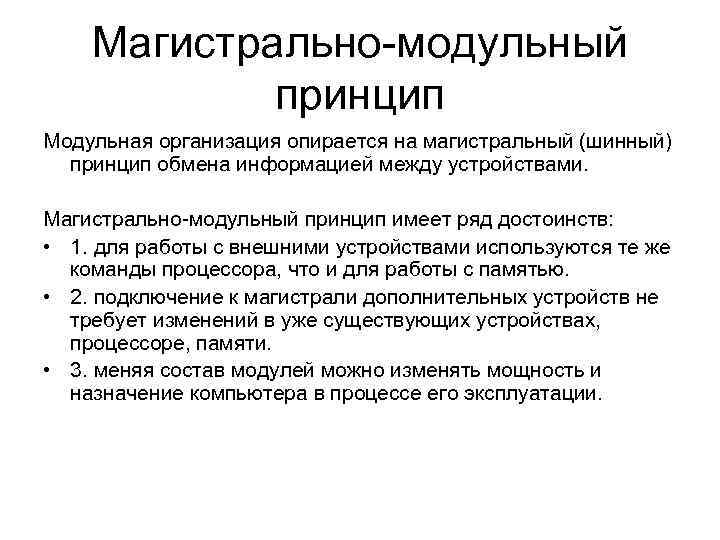 Магистрально-модульный принцип

Модульная организация опирается на магистральный (шинный) принцип обмена информацией между устройствами.

Магистрально-модульный принцип имеет ряд достоинств:

• 1. для работы с внешними устройствами используются те же команды процессора, что и для работы с памятью.
• 2. подключение к магистрали дополнительных устройств не требует изменений в уже существующих устройствах, процессоре, памяти.
• 3. меняя состав модулей можно изменять мощность и назначение компьютера в процессе его эксплуатации.